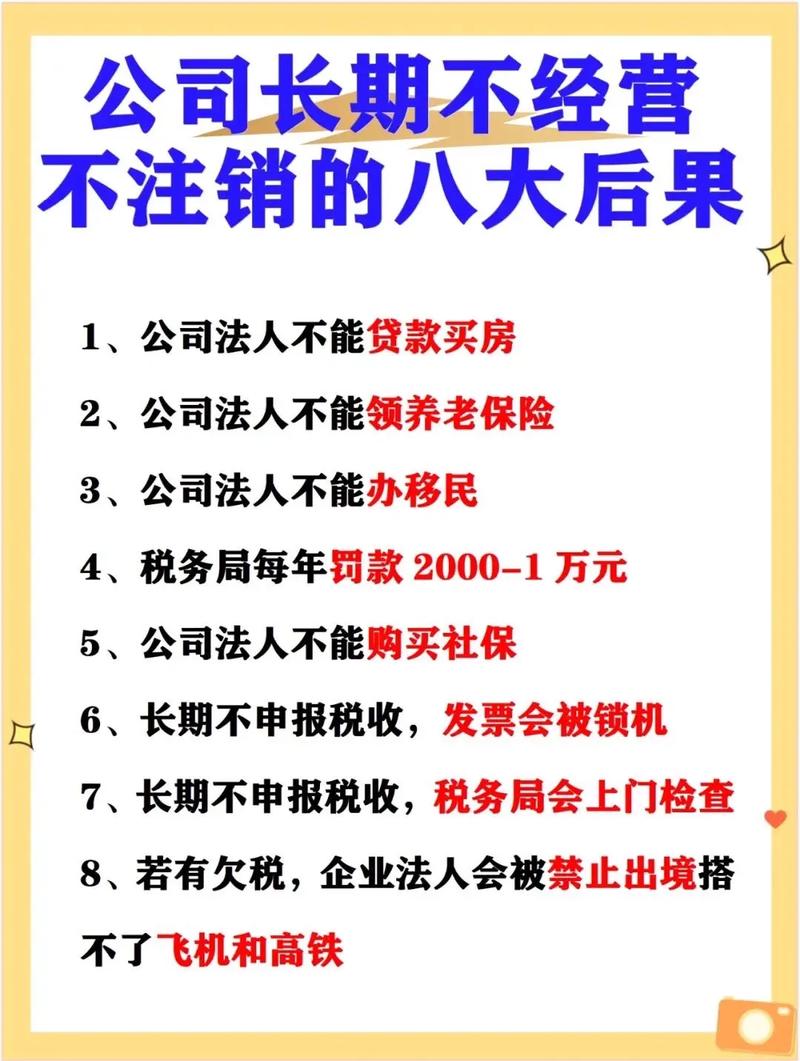 公司长期不经营
不注销的八大后果

1、公司法人不能贷款买房

2、公司法人不能领养老保险

3、公司法人不能办移民

4、税务局每年罚款 2000-1 万元

5、公司法人不能购买社保

6、长期不申报税收，发票会被锁机

7、长期不申报税收，税务局会上门检查

8、若有欠税，企业法人会被禁止出境搭不了飞机和高铁